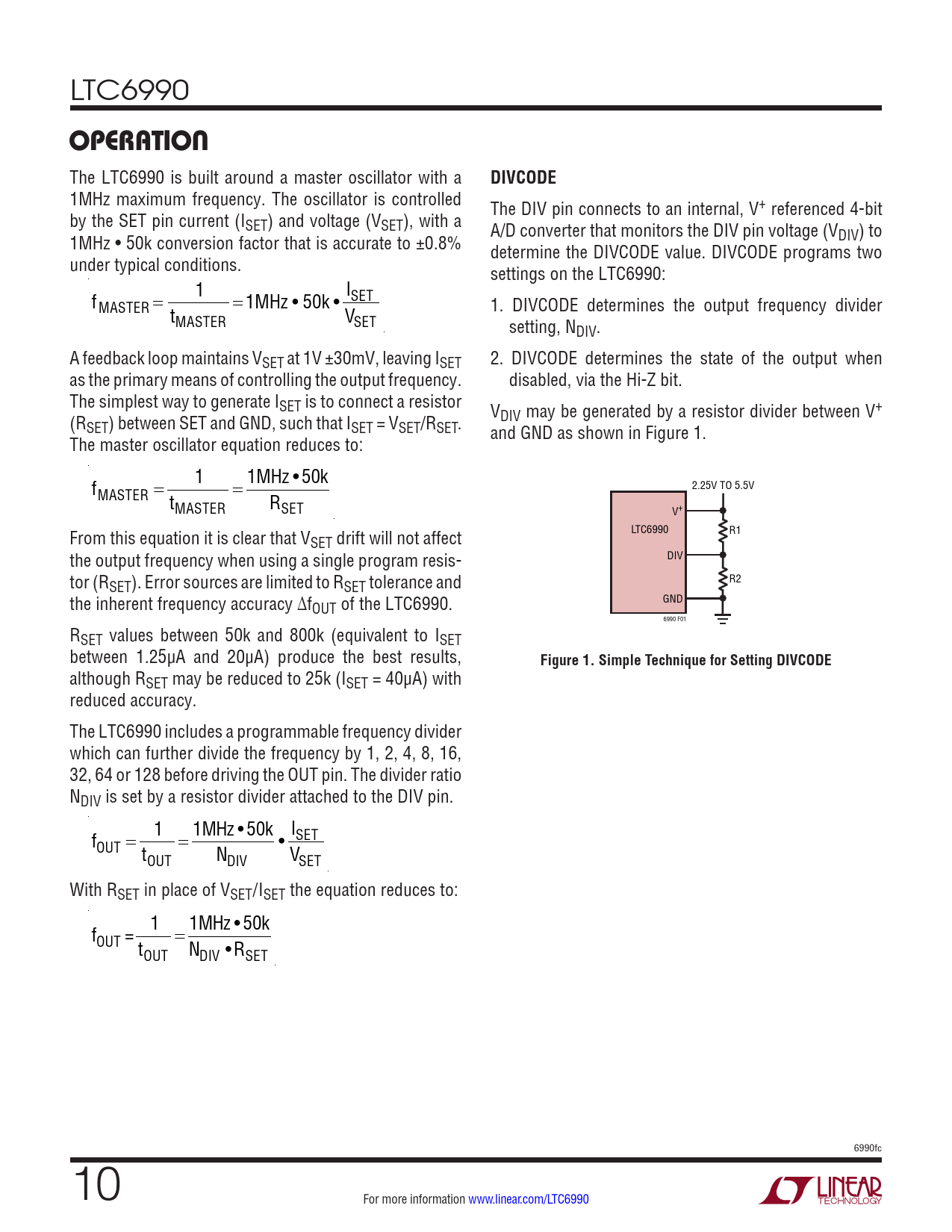 LTC6990

OPERATION

The LTC6990 is built around a master oscillator with a 1MHz maximum frequency. The oscillator is controlled by the SET pin current ($I_{SET}$) and voltage ($V_{SET}$), with a 1MHz • 50k conversion factor that is accurate to ±0.8% under typical conditions.

$f_{MASTER} = \frac{1}{t_{MASTER}} = 1MHz \bullet 50k \bullet \frac{I_{SET}}{V_{SET}}$

A feedback loop maintains $V_{SET}$ at 1V ±30mV, leaving $I_{SET}$ as the primary means of controlling the output frequency. The simplest way to generate $I_{SET}$ is to connect a resistor ($R_{SET}$) between SET and GND, such that $I_{SET} = V_{SET}/R_{SET}$. The master oscillator equation reduces to:

$f_{MASTER} = \frac{1}{t_{MASTER}} = \frac{1MHz \bullet 50k}{R_{SET}}$

From this equation it is clear that $V_{SET}$ drift will not affect the output frequency when using a single program resistor ($R_{SET}$). Error sources are limited to $R_{SET}$ tolerance and the inherent frequency accuracy $\Delta f_{OUT}$ of the LTC6990.

$R_{SET}$ values between 50k and 800k (equivalent to $I_{SET}$ between 1.25µA and 20µA) produce the best results, although $R_{SET}$ may be reduced to 25k ($I_{SET}$ = 40µA) with reduced accuracy.

The LTC6990 includes a programmable frequency divider which can further divide the frequency by 1, 2, 4, 8, 16, 32, 64 or 128 before driving the OUT pin. The divider ratio $N_{DIV}$ is set by a resistor divider attached to the DIV pin.

$f_{OUT} = \frac{1}{t_{OUT}} = \frac{1MHz \bullet 50k}{N_{DIV}} \bullet \frac{I_{SET}}{V_{SET}}$

With $R_{SET}$ in place of $V_{SET}/I_{SET}$ the equation reduces to:

$f_{OUT} = \frac{1}{t_{OUT}} = \frac{1MHz \bullet 50k}{N_{DIV} \bullet R_{SET}}$

DIVCODE

The DIV pin connects to an internal, $V^+$ referenced 4-bit A/D converter that monitors the DIV pin voltage ($V_{DIV}$) to determine the DIVCODE value. DIVCODE programs two settings on the LTC6990:

1. DIVCODE determines the output frequency divider setting, $N_{DIV}$.

2. DIVCODE determines the state of the output when disabled, via the Hi-Z bit.

$V_{DIV}$ may be generated by a resistor divider between $V^+$ and GND as shown in Figure 1.

2.25V TO 5.5V
$V^+$
LTC6990
R1
DIV
R2
GND
6990 F01

Figure 1. Simple Technique for Setting DIVCODE

6990fc

10

For more information www.linear.com/LTC6990

LINEAR TECHNOLOGY